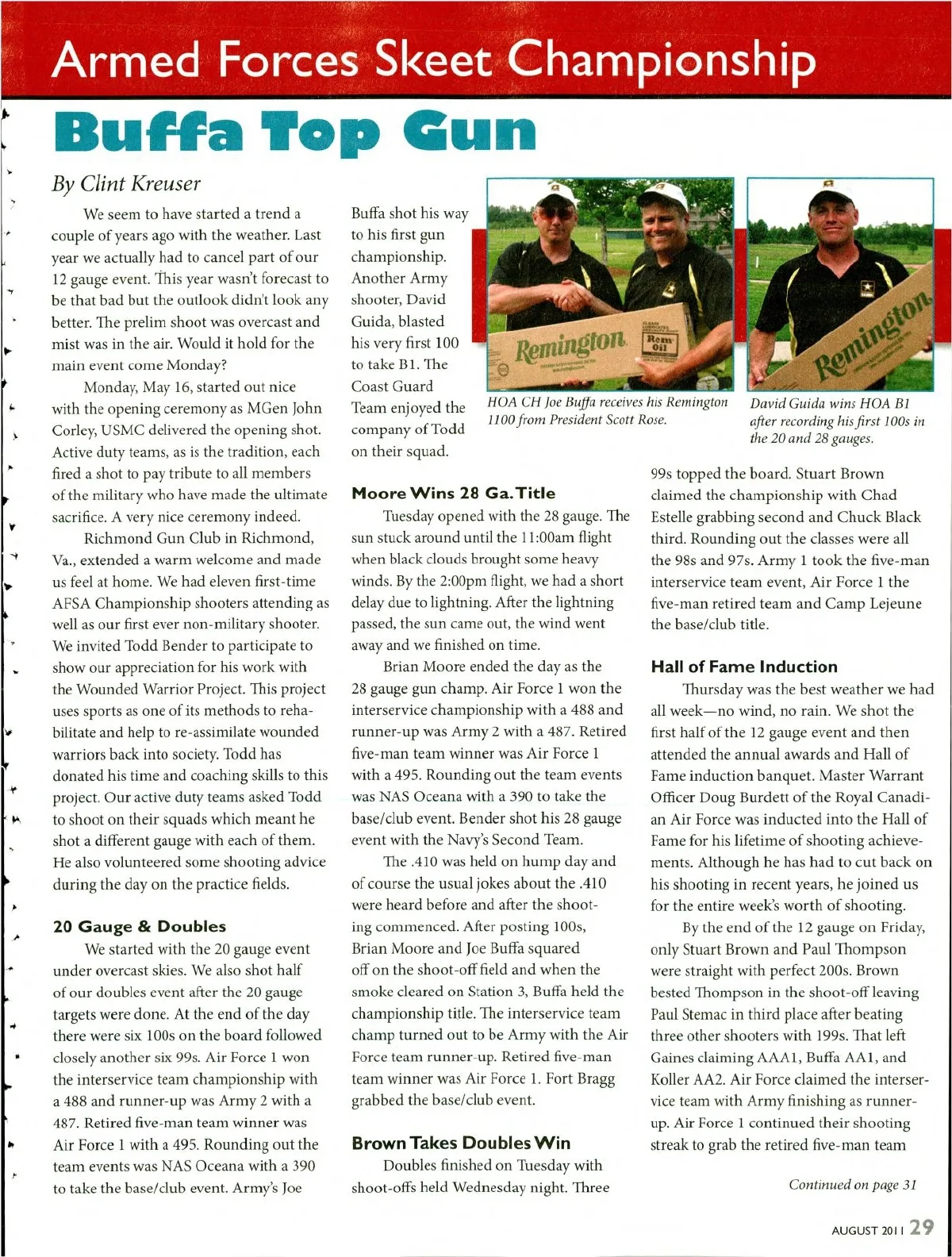 Armed Forces Skeet Championship

Buffa Top Gun

By Clint Kreuser

We seem to have started a trend a couple of years ago with the weather. Last year we actually had to cancel part of our 12 gauge event. This year wasn't forecast to be that bad but the outlook didn't look any better. The prelim shoot was overcast and mist was in the air. Would it hold for the main event come Monday?

Monday, May 16, started out nice with the opening ceremony as MGen John Corley, USMC delivered the opening shot. Active duty teams, as is the tradition, each fired a shot to pay tribute to all members of the military who have made the ultimate sacrifice. A very nice ceremony indeed.

Richmond Gun Club in Richmond, Va., extended a warm welcome and made us feel at home. We had eleven first-time AFSA Championship shooters attending as well as our first ever non-military shooter. We invited Todd Bender to participate to show our appreciation for his work with the Wounded Warrior Project. This project uses sports as one of its methods to rehabilitate and help to re-assimilate wounded warriors back into society. Todd has donated his time and coaching skills to this project. Our active duty teams asked Todd to shoot on their squads which meant he shot a different gauge with each of them. He also volunteered some shooting advice during the day on the practice fields.

20 Gauge & Doubles

We started with the 20 gauge event under overcast skies. We also shot half of our doubles event after the 20 gauge targets were done. At the end of the day there were six 100s on the board followed closely another six 99s. Air Force 1 won the interservice team championship with a 488 and runner-up was Army 2 with a 487. Retired five-man team winner was Air Force 1 with a 495. Rounding out the team events was NAS Oceana with a 390 to take the base/club event. Army's Joe Buffa shot his way to his first gun championship. Another Army shooter, David Guida, blasted his very first 100 to take B1. The Coast Guard Team enjoyed the company of Todd on their squad.

Remington
Rem Oil

HOA CH Joe Buffa receives his Remington 1100 from President Scott Rose.

Remington

David Guida wins HOA B1 after recording his first 100s in the 20 and 28 gauges.

Moore Wins 28 Ga. Title

Tuesday opened with the 28 gauge. The sun stuck around until the 11:00am flight when black clouds brought some heavy winds. By the 2:00pm flight, we had a short delay due to lightning. After the lightning passed, the sun came out, the wind went away and we finished on time.

Brian Moore ended the day as the 28 gauge gun champ. Air Force 1 won the interservice championship with a 488 and runner-up was Army 2 with a 487. Retired five-man team winner was Air Force 1 with a 495. Rounding out the team events was NAS Oceana with a 390 to take the base/club event. Bender shot his 28 gauge event with the Navy's Second Team.

The .410 was held on hump day and of course the usual jokes about the .410 were heard before and after the shooting commenced. After posting 100s, Brian Moore and Joe Buffa squared off on the shoot-off field and when the smoke cleared on Station 3, Buffa held the championship title. The interservice team champ turned out to be Army with the Air Force team runner-up. Retired five-man team winner was Air Force 1. Fort Bragg grabbed the base/club event.

Brown Takes Doubles Win

Doubles finished on Tuesday with shoot-offs held Wednesday night. Three 99s topped the board. Stuart Brown claimed the championship with Chad Estelle grabbing second and Chuck Black third. Rounding out the classes were all the 98s and 97s. Army 1 took the five-man interservice team event, Air Force 1 the five-man retired team and Camp Lejeune the base/club title.

Hall of Fame Induction

Thursday was the best weather we had all week—no wind, no rain. We shot the first half of the 12 gauge event and then attended the annual awards and Hall of Fame induction banquet. Master Warrant Officer Doug Burdett of the Royal Canadian Air Force was inducted into the Hall of Fame for his lifetime of shooting achievements. Although he has had to cut back on his shooting in recent years, he joined us for the entire week's worth of shooting.

By the end of the 12 gauge on Friday, only Stuart Brown and Paul Thompson were straight with perfect 200s. Brown bested Thompson in the shoot-off leaving Paul Stemac in third place after beating three other shooters with 199s. That left Gaines claiming AAA1, Buffa AA1, and Koller AA2. Air Force claimed the interservice team with Army finishing as runner-up. Air Force 1 continued their shooting streak to grab the retired five-man team

Continued on page 31

AUGUST 2011 29